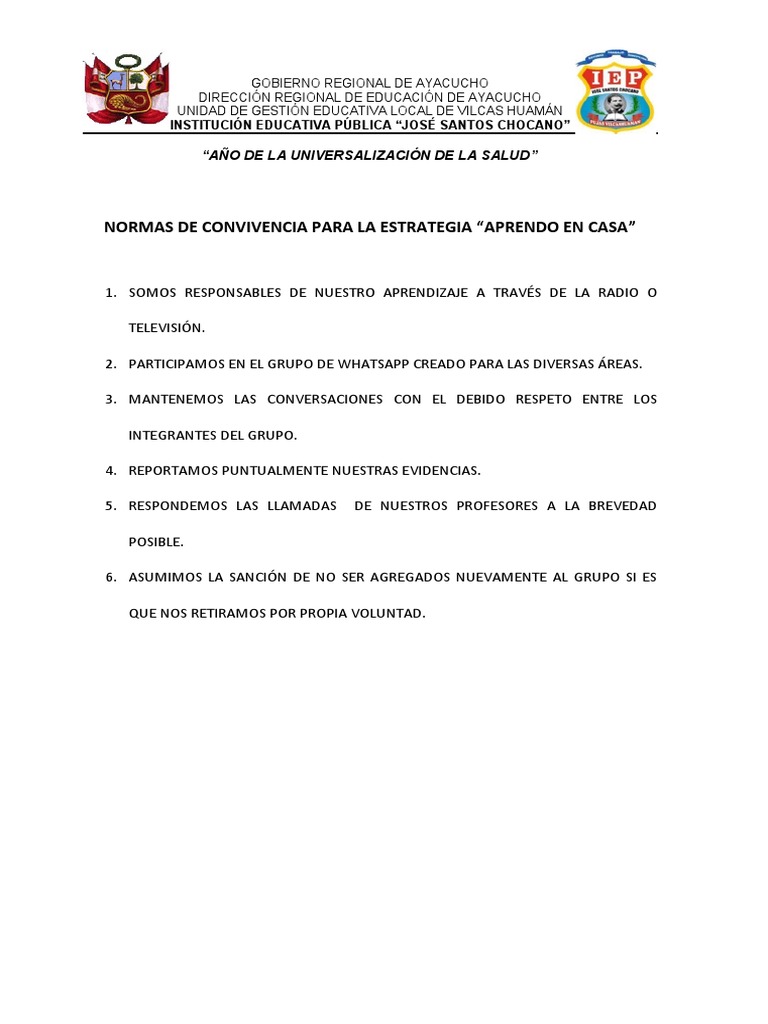 GOBIERNO REGIONAL DE AYACUCHO
DIRECCIÓN REGIONAL DE EDUCACIÓN DE AYACUCHO
UNIDAD DE GESTIÓN EDUCATIVA LOCAL DE VILCAS HUAMÁN
INSTITUCIÓN EDUCATIVA PÚBLICA "JOSÉ SANTOS CHOCANO"

IEP

"AÑO DE LA UNIVERSALIZACIÓN DE LA SALUD"

NORMAS DE CONVIVENCIA PARA LA ESTRATEGIA "APRENDO EN CASA"

1. SOMOS RESPONSABLES DE NUESTRO APRENDIZAJE A TRAVÉS DE LA RADIO O TELEVISIÓN.

2. PARTICIPAMOS EN EL GRUPO DE WHATSAPP CREADO PARA LAS DIVERSAS ÁREAS.

3. MANTENEMOS LAS CONVERSACIONES CON EL DEBIDO RESPETO ENTRE LOS INTEGRANTES DEL GRUPO.

4. REPORTAMOS PUNTUALMENTE NUESTRAS EVIDENCIAS.

5. RESPONDEMOS LAS LLAMADAS DE NUESTROS PROFESORES A LA BREVEDAD POSIBLE.

6. ASUMIMOS LA SANCIÓN DE NO SER AGREGADOS NUEVAMENTE AL GRUPO SI ES QUE NOS RETIRAMOS POR PROPIA VOLUNTAD.